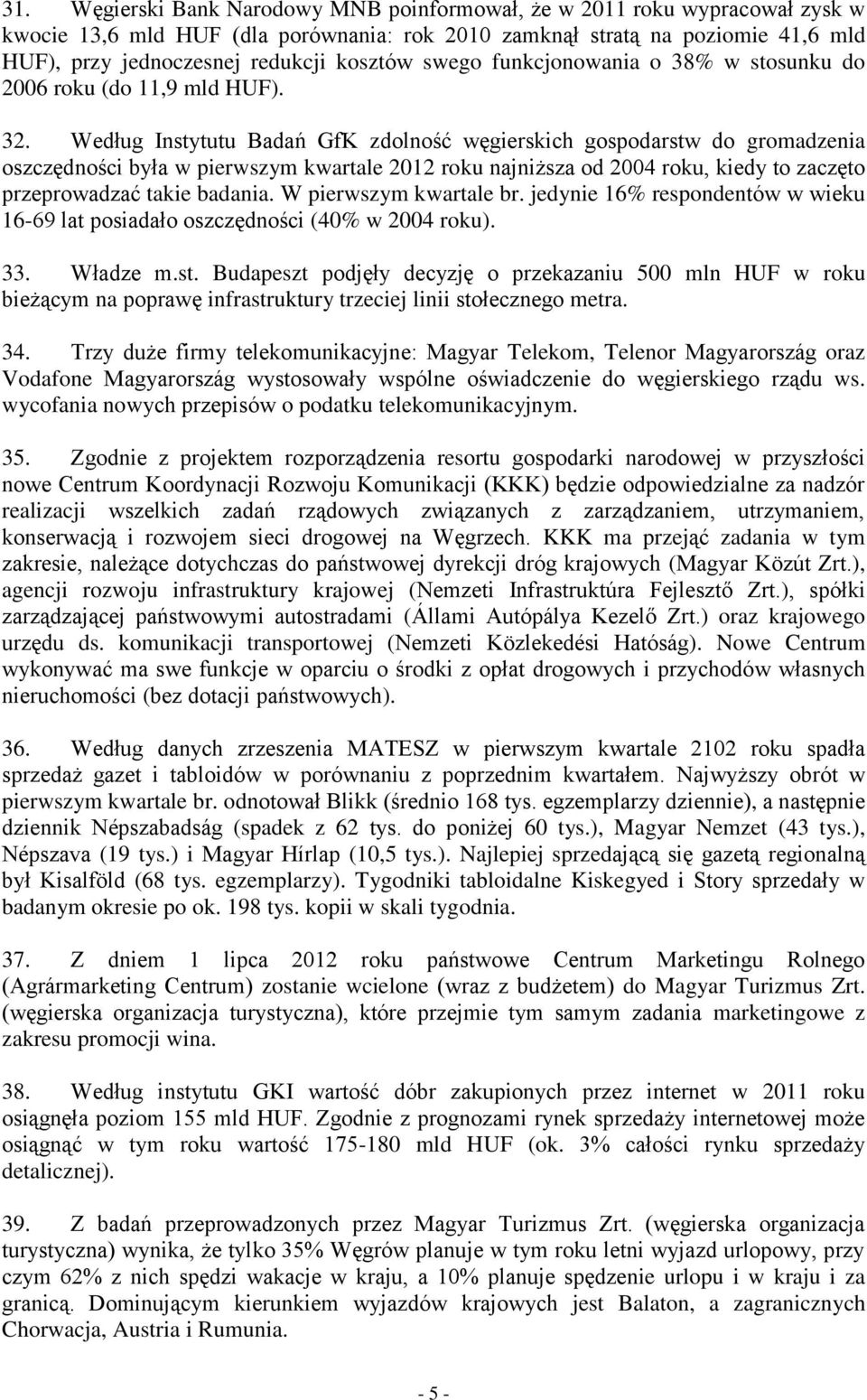 31. Węgierski Bank Narodowy MNB poinformował, że w 2011 roku wypracował zysk w kwocie 13,6 mld HUF (dla porównania: rok 2010 zamknął stratą na poziomie 41,6 mld HUF), przy jednoczesnej redukcji kosztów swego funkcjonowania o 38% w stosunku do 2006 roku (do 11,9 mld HUF).

32. Według Instytutu Badań GfK zdolność węgierskich gospodarstw do gromadzenia oszczędności była w pierwszym kwartale 2012 roku najniższa od 2004 roku, kiedy to zaczęto przeprowadzać takie badania. W pierwszym kwartale br. jedynie 16% respondentów w wieku 16-69 lat posiadało oszczędności (40% w 2004 roku).

33. Władze m.st. Budapeszt podjęły decyzję o przekazaniu 500 mln HUF w roku bieżącym na poprawę infrastruktury trzeciej linii stołecznego metra.

34. Trzy duże firmy telekomunikacyjne: Magyar Telekom, Telenor Magyarország oraz Vodafone Magyarország wystosowały wspólne oświadczenie do węgierskiego rządu ws. wycofania nowych przepisów o podatku telekomunikacyjnym.

35. Zgodnie z projektem rozporządzenia resortu gospodarki narodowej w przyszłości nowe Centrum Koordynacji Rozwoju Komunikacji (KKK) będzie odpowiedzialne za nadzór realizacji wszelkich zadań rządowych związanych z zarządzaniem, utrzymaniem, konserwacją i rozwojem sieci drogowej na Węgrzech. KKK ma przejąć zadania w tym zakresie, należące dotychczas do państwowej dyrekcji dróg krajowych (Magyar Közút Zrt.), agencji rozwoju infrastruktury krajowej (Nemzeti Infrastruktúra Fejlesztő Zrt.), spółki zarządzającej państwowymi autostradami (Állami Autópálya Kezelő Zrt.) oraz krajowego urzędu ds. komunikacji transportowej (Nemzeti Közlekedési Hatóság). Nowe Centrum wykonywać ma swe funkcje w oparciu o środki z opłat drogowych i przychodów własnych nieruchomości (bez dotacji państwowych).

36. Według danych zrzeszenia MATESZ w pierwszym kwartale 2102 roku spadła sprzedaż gazet i tabloidów w porównaniu z poprzednim kwartałem. Najwyższy obrót w pierwszym kwartale br. odnotował Blikk (średnio 168 tys. egzemplarzy dziennie), a następnie dziennik Népszabadság (spadek z 62 tys. do poniżej 60 tys.), Magyar Nemzet (43 tys.), Népszava (19 tys.) i Magyar Hírlap (10,5 tys.). Najlepiej sprzedającą się gazetą regionalną był Kisalföld (68 tys. egzemplarzy). Tygodniki tabloidalne Kiskegyed i Story sprzedały w badanym okresie po ok. 198 tys. kopii w skali tygodnia.

37. Z dniem 1 lipca 2012 roku państwowe Centrum Marketingu Rolnego (Agrármarketing Centrum) zostanie wcielone (wraz z budżetem) do Magyar Turizmus Zrt. (węgierska organizacja turystyczna), które przejmie tym samym zadania marketingowe z zakresu promocji wina.

38. Według instytutu GKI wartość dóbr zakupionych przez internet w 2011 roku osiągnęła poziom 155 mld HUF. Zgodnie z prognozami rynek sprzedaży internetowej może osiągnąć w tym roku wartość 175-180 mld HUF (ok. 3% całości rynku sprzedaży detalicznej).

39. Z badań przeprowadzonych przez Magyar Turizmus Zrt. (węgierska organizacja turystyczna) wynika, że tylko 35% Węgrów planuje w tym roku letni wyjazd urlopowy, przy czym 62% z nich spędzi wakacje w kraju, a 10% planuje spędzenie urlopu i w kraju i za granicą. Dominującym kierunkiem wyjazdów krajowych jest Balaton, a zagranicznych Chorwacja, Austria i Rumunia.

- 5 -